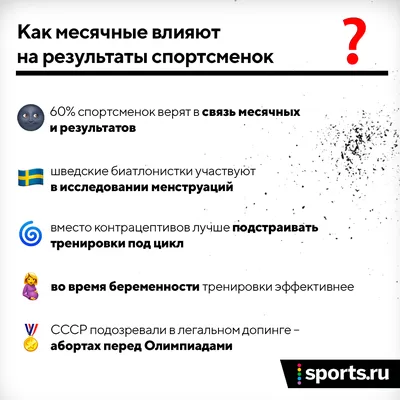 Как месячные влияют на результаты спортсменок

?

60% спортсменок верят в связь месячных и результатов

шведские биатлонистки участвуют в исследовании менструаций

вместо контрацептивов лучше подстраивать тренировки под цикл

во время беременности тренировки эффективнее

СССР подозревали в легальном допинге – абортах перед Олимпиадами

sports.ru